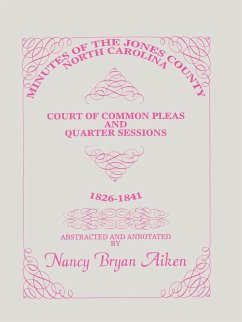 MINUTES OF THE JONES COUNTY
NORTH CAROLINA

COURT OF COMMON PLEAS
AND
QUARTER SESSIONS

1826-1841

ABSTRACTED AND ANNOTATED
BY

Nancy Bryan Aiken